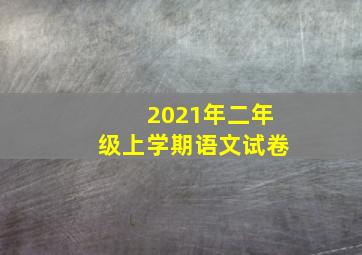 2021年二年级上学期语文试卷